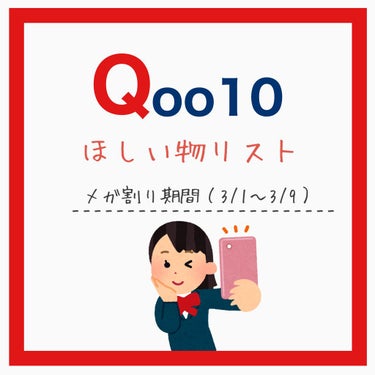 Qoo10

ほしい物リスト

メガ割り期間（3/1〜3/9）